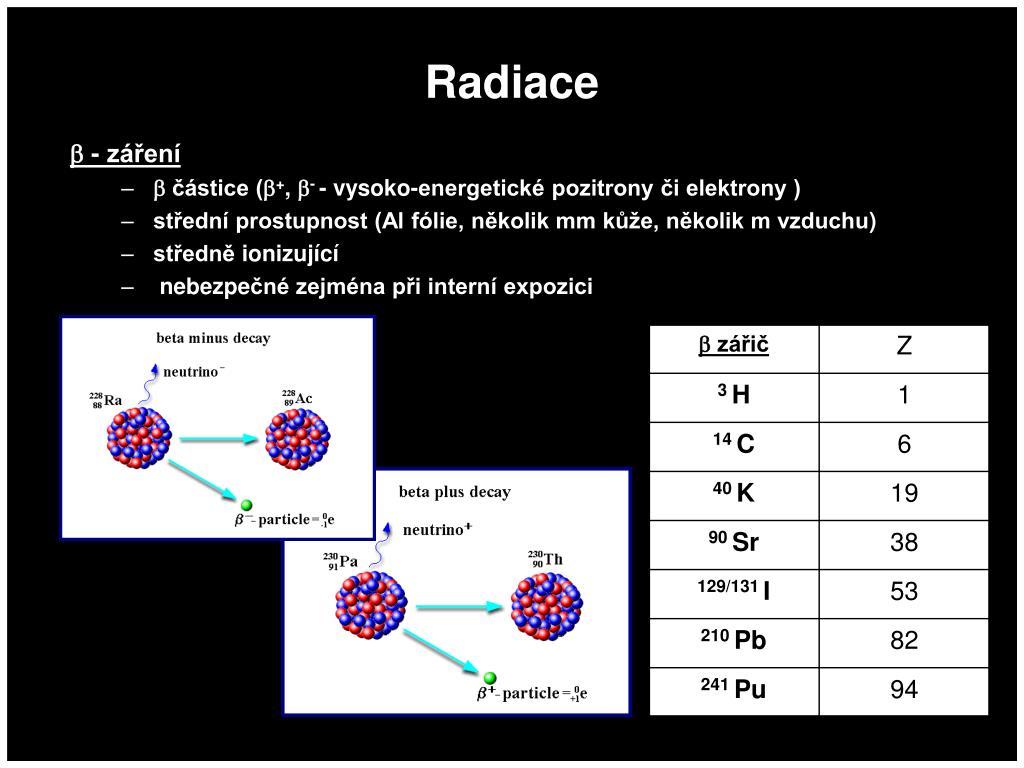 Radiace

$\beta$ - záření

– $\beta$ částice ($\beta^+$, $\beta^-$ - vysoko-energetické pozitrony či elektrony )
– střední prostupnost (Al fólie, několik mm kůže, několik m vzduchu)
– středně ionizující
– nebezpečné zejména při interní expozici

beta minus decay

neutrino$^-$

$^{228}_{88}$Ra

$^{228}_{89}$Ac

$\beta^-$- particle = $^{0}_{-1}$e

beta plus decay

neutrino$^+$

$^{230}_{91}$Pa

$^{230}_{90}$Th

$\beta^+$- particle = $^{0}_{+1}$e

| $\beta$ zářič | Z |
|---|---|
| $^{3}$ H | 1 |
| $^{14}$ C | 6 |
| $^{40}$ K | 19 |
| $^{90}$ Sr | 38 |
| $^{129/131}$ I | 53 |
| $^{210}$ Pb | 82 |
| $^{241}$ Pu | 94 |